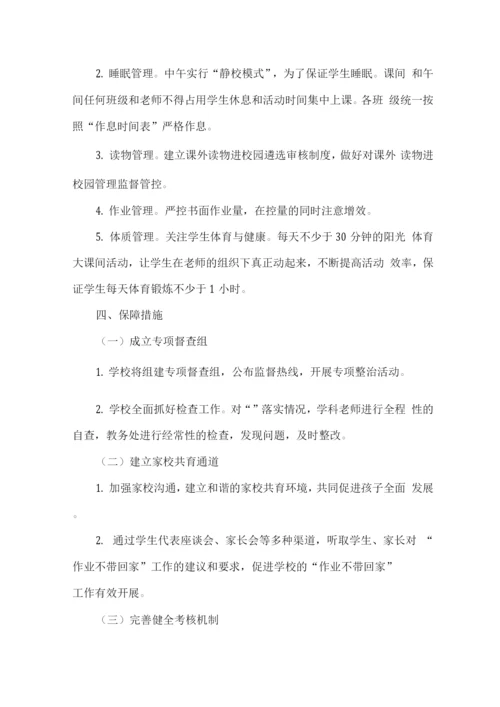 2. 睡眠管理。中午实行“静校模式”，为了保证学生睡眠。课间 和午间任何班级和老师不得占用学生休息和活动时间集中上课。各班 级统一按照“作息时间表”严格作息。

3. 读物管理。建立课外读物进校园遴选审核制度，做好对课外 读物进校园管理监督管控。

4. 作业管理。严控书面作业量，在控量的同时注意增效。

5. 体质管理。关注学生体育与健康。每天不少于 30 分钟的阳光 体育大课间活动，让学生在老师的组织下真正动起来，不断提高活动 效率，保证学生每天体育锻炼不少于 1 小时。

四、保障措施

（一）成立专项督查组

1. 学校将组建专项督查组，公布监督热线，开展专项整治活动。

2. 学校全面抓好检查工作。对“”落实情况，学科老师进行全程 性的自查，教务处进行经常性的检查，发现问题，及时整改。

（二）建立家校共育通道

1. 加强家校沟通，建立和谐的家校共育环境，共同促进孩子全面 发展。

2. 通过学生代表座谈会、家长会等多种渠道，听取学生、家长对 “作业不带回家”工作的建议和要求，促进学校的“作业不带回家”工作有效开展。

（三）完善健全考核机制